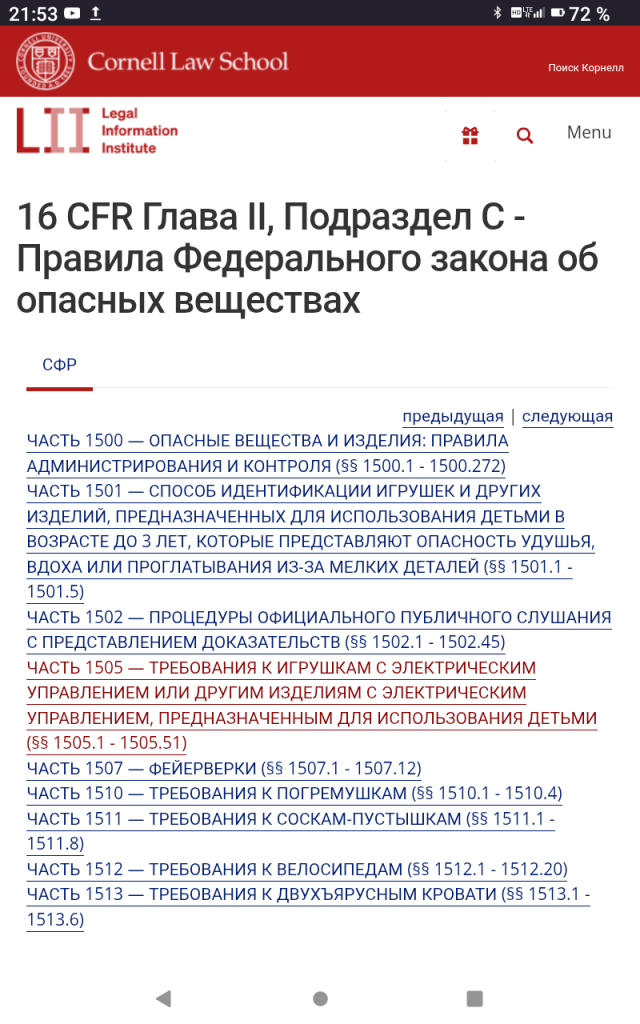 21:53 72 %

Cornell Law School

Поиск Корнелл

LII Legal Information Institute

Menu

16 CFR Глава II, Подраздел C - Правила Федерального закона об опасных веществах

СФР

предыдущая | следующая

ЧАСТЬ 1500 — ОПАСНЫЕ ВЕЩЕСТВА И ИЗДЕЛИЯ: ПРАВИЛА АДМИНИСТРИРОВАНИЯ И КОНТРОЛЯ (§§ 1500.1 - 1500.272)
ЧАСТЬ 1501 — СПОСОБ ИДЕНТИФИКАЦИИ ИГРУШЕК И ДРУГИХ ИЗДЕЛИЙ, ПРЕДНАЗНАЧЕННЫХ ДЛЯ ИСПОЛЬЗОВАНИЯ ДЕТЬМИ В ВОЗРАСТЕ ДО 3 ЛЕТ, КОТОРЫЕ ПРЕДСТАВЛЯЮТ ОПАСНОСТЬ УДУШЬЯ, ВДОХА ИЛИ ПРОГЛАТЫВАНИЯ ИЗ-ЗА МЕЛКИХ ДЕТАЛЕЙ (§§ 1501.1 - 1501.5)
ЧАСТЬ 1502 — ПРОЦЕДУРЫ ОФИЦИАЛЬНОГО ПУБЛИЧНОГО СЛУШАНИЯ С ПРЕДСТАВЛЕНИЕМ ДОКАЗАТЕЛЬСТВ (§§ 1502.1 - 1502.45)
ЧАСТЬ 1505 — ТРЕБОВАНИЯ К ИГРУШКАМ С ЭЛЕКТРИЧЕСКИМ УПРАВЛЕНИЕМ ИЛИ ДРУГИМ ИЗДЕЛИЯМ С ЭЛЕКТРИЧЕСКИМ УПРАВЛЕНИЕМ, ПРЕДНАЗНАЧЕННЫМ ДЛЯ ИСПОЛЬЗОВАНИЯ ДЕТЬМИ (§§ 1505.1 - 1505.51)
ЧАСТЬ 1507 — ФЕЙЕРВЕРКИ (§§ 1507.1 - 1507.12)
ЧАСТЬ 1510 — ТРЕБОВАНИЯ К ПОГРЕМУШКАМ (§§ 1510.1 - 1510.4)
ЧАСТЬ 1511 — ТРЕБОВАНИЯ К СОСКАМ-ПУСТЫШКАМ (§§ 1511.1 - 1511.8)
ЧАСТЬ 1512 — ТРЕБОВАНИЯ К ВЕЛОСИПЕДАМ (§§ 1512.1 - 1512.20)
ЧАСТЬ 1513 — ТРЕБОВАНИЯ К ДВУХЪЯРУСНЫМ КРОВАТИ (§§ 1513.1 - 1513.6)